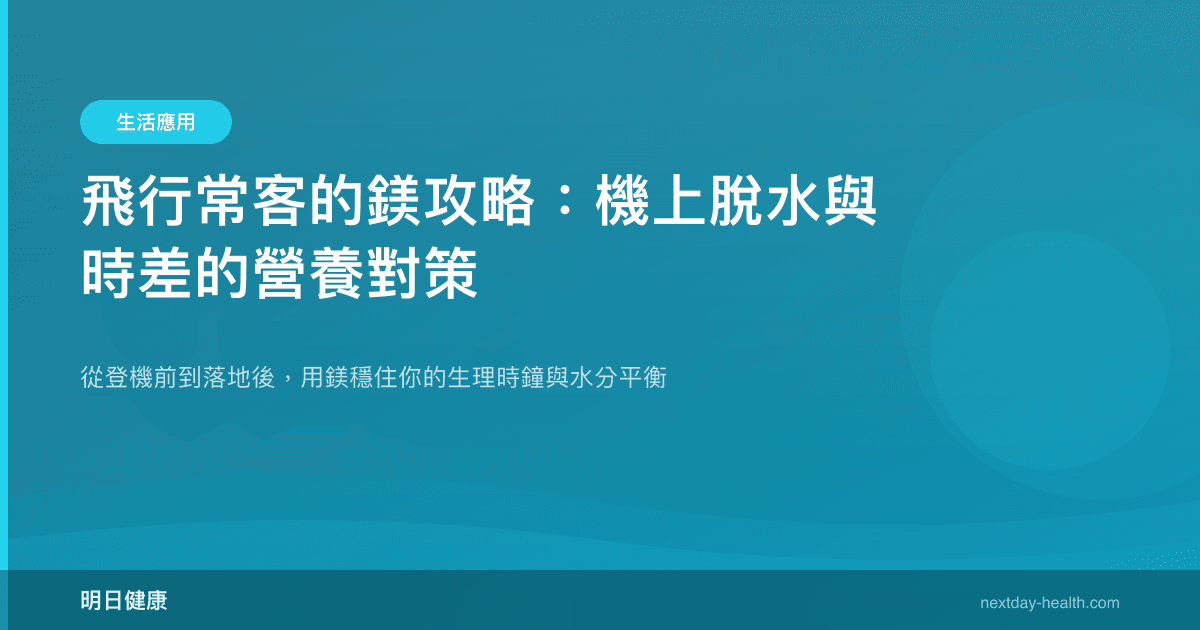 生活應用

飛行常客的鎂攻略：機上脫水與時差的營養對策

從登機前到落地後，用鎂穩住你的生理時鐘與水分平衡

明日健康

nextday-health.com